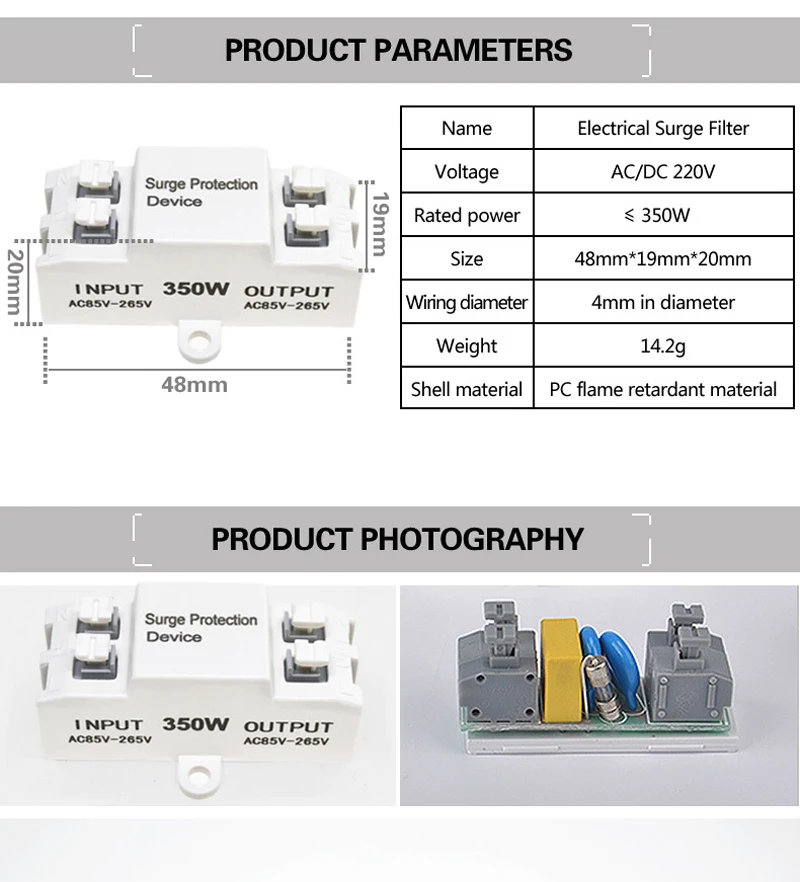 PRODUCT PARAMETERS

Surge Protection Device

INPUT AC85V-265V 350W OUTPUT AC85V-265V

19mm

20mm

48mm

| Name | Electrical Surge Filter |
|---|---|
| Voltage | AC/DC 220V |
| Rated power | ≤ 350W |
| Size | 48mm*19mm*20mm |
| Wiring diameter | 4mm in diameter |
| Weight | 14.2g |
| Shell material | PC flame retardant material |

PRODUCT PHOTOGRAPHY

Surge Protection Device

INPUT AC85V-265V 350W OUTPUT AC85V-265V